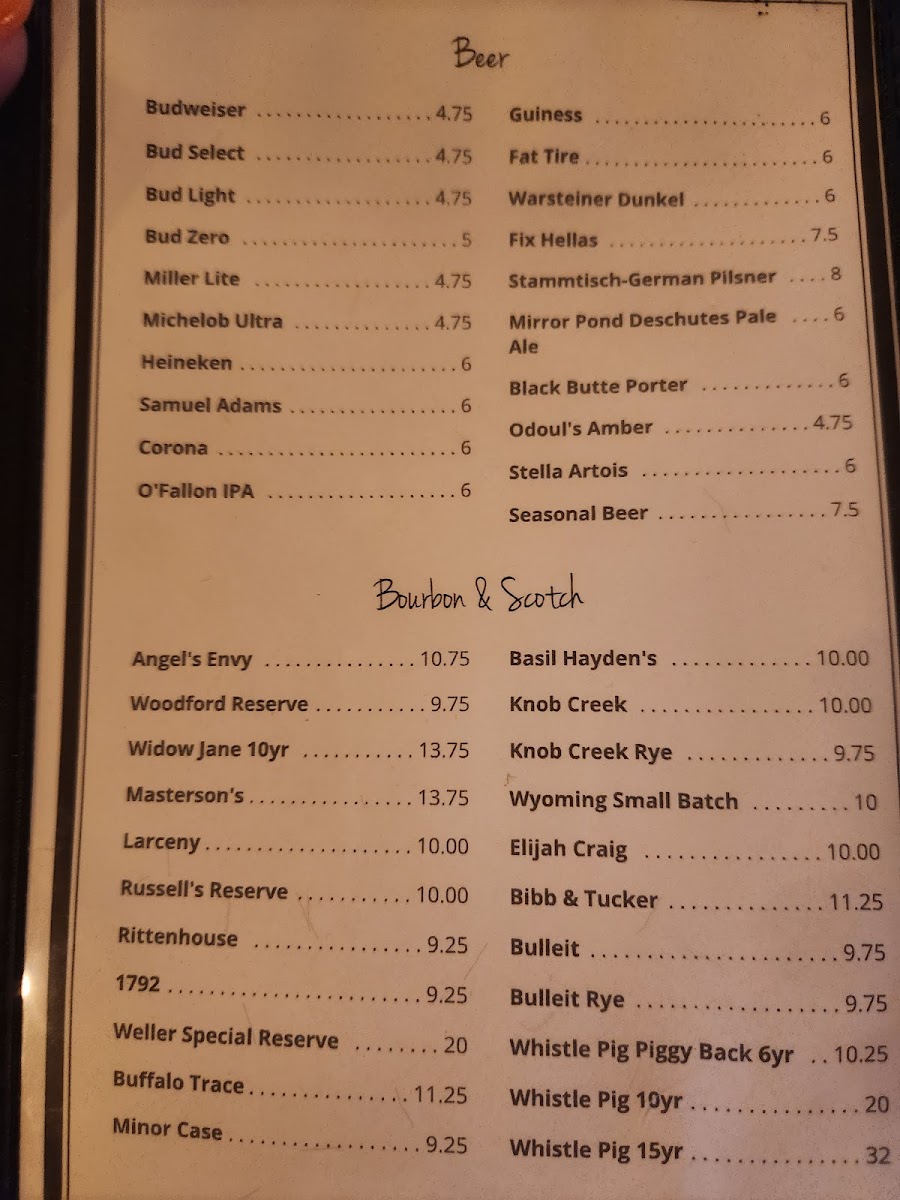 Beer

Budweiser 4.75

Bud Select 4.75

Bud Light 4.75

Bud Zero 5

Miller Lite 4.75

Michelob Ultra 4.75

Heineken 6

Samuel Adams 6

Corona 6

O'Fallon IPA 6

Guiness 6

Fat Tire 6

Warsteiner Dunkel 6

Fix Hellas 7.5

Stammtisch-German Pilsner 8

Mirror Pond Deschutes Pale Ale 6

Black Butte Porter 6

Odoul's Amber 4.75

Stella Artois 6

Seasonal Beer 7.5

Bourbon & Scotch

Angel's Envy 10.75

Woodford Reserve 9.75

Widow Jane 10yr 13.75

Masterson's 13.75

Larceny 10.00

Russell's Reserve 10.00

Rittenhouse 9.25

1792 9.25

Weller Special Reserve 20

Buffalo Trace 11.25

Minor Case 9.25

Basil Hayden's 10.00

Knob Creek 10.00

Knob Creek Rye 9.75

Wyoming Small Batch 10

Elijah Craig 10.00

Bibb & Tucker 11.25

Bulleit 9.75

Bulleit Rye 9.75

Whistle Pig Piggy Back 6yr 10.25

Whistle Pig 10yr 20

Whistle Pig 15yr 32